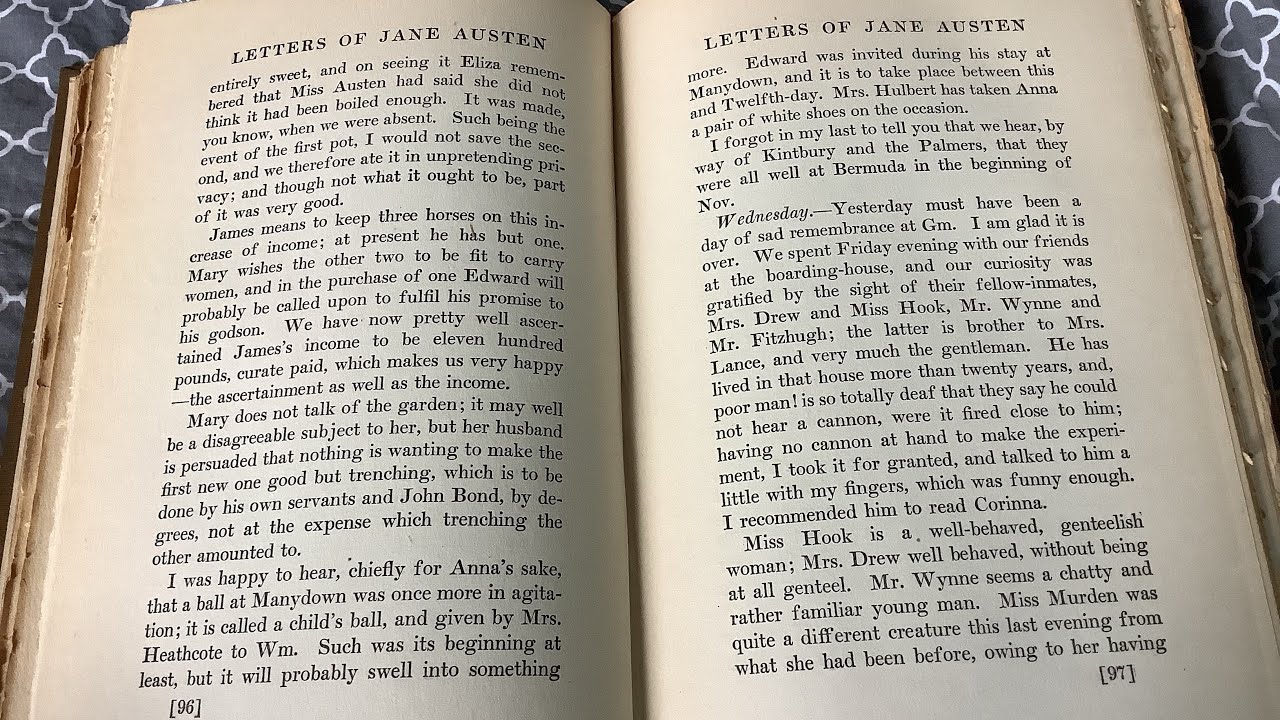 LETTERS OF JANE AUSTEN

entirely sweet, and on seeing it Eliza remembered that Miss Austen had said she did not think it had been boiled enough. It was made, you know, when we were absent. Such being the event of the first pot, I would not save the second, and we therefore ate it in unpretending privacy; and though not what it ought to be, part of it was very good.

James means to keep three horses on this increase of income; at present he has but one. Mary wishes the other two to be fit to carry women, and in the purchase of one Edward will probably be called upon to fulfil his promise to his godson. We have now pretty well ascertained James's income to be eleven hundred pounds, curate paid, which makes us very happy —the ascertainment as well as the income.

Mary does not talk of the garden; it may well be a disagreeable subject to her, but her husband is persuaded that nothing is wanting to make the first new one good but trenching, which is to be done by his own servants and John Bond, by degrees, not at the expense which trenching the other amounted to.

I was happy to hear, chiefly for Anna's sake, that a ball at Manydown was once more in agitation; it is called a child's ball, and given by Mrs. Heathcote to Wm. Such was its beginning at least, but it will probably swell into something

[96]

LETTERS OF JANE AUSTEN

more. Edward was invited during his stay at Manydown, and it is to take place between this and Twelfth-day. Mrs. Hulbert has taken Anna a pair of white shoes on the occasion.

I forgot in my last to tell you that we hear, by way of Kintbury and the Palmers, that they were all well at Bermuda in the beginning of Nov.

Wednesday.—Yesterday must have been a day of sad remembrance at Gm. I am glad it is over. We spent Friday evening with our friends at the boarding-house, and our curiosity was gratified by the sight of their fellow-inmates, Mrs. Drew and Miss Hook, Mr. Wynne and Mr. Fitzhugh; the latter is brother to Mrs. Lance, and very much the gentleman. He has lived in that house more than twenty years, and, poor man! is so totally deaf that they say he could not hear a cannon, were it fired close to him; having no cannon at hand to make the experiment, I took it for granted, and talked to him a little with my fingers, which was funny enough. I recommended him to read Corinna.

Miss Hook is a well-behaved, genteelish woman; Mrs. Drew well behaved, without being at all genteel. Mr. Wynne seems a chatty and rather familiar young man. Miss Murden was quite a different creature this last evening from what she had been before, owing to her having

[97]